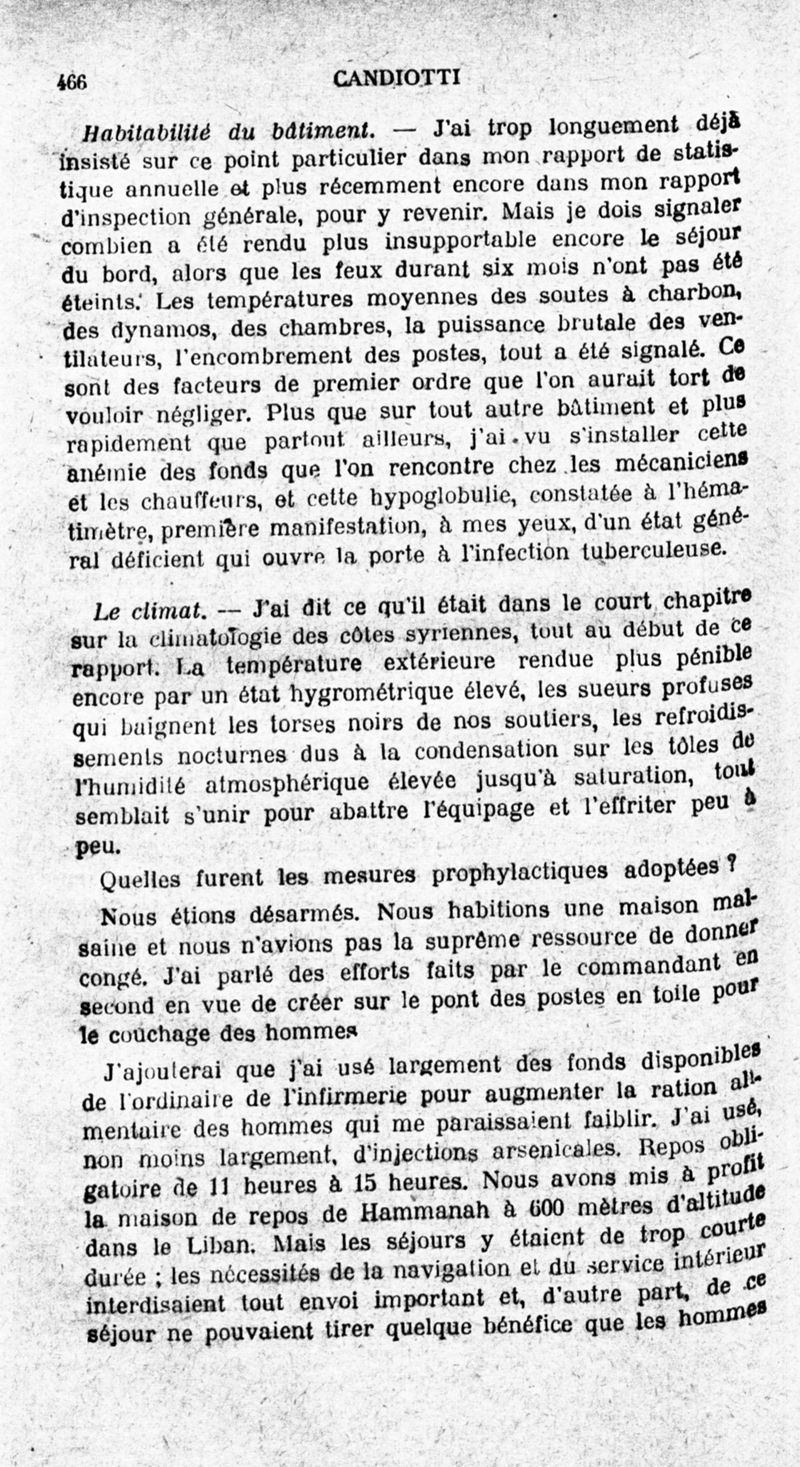 466 CANDIOTTI

Habitabilité du bâtiment. — J'ai trop longuement déjà insisté sur ce point particulier dans mon rapport de statistique annuelle et plus récemment encore dans mon rapport d'inspection générale, pour y revenir. Mais je dois signaler combien a été rendu plus insupportable encore le séjour du bord, alors que les feux durant six mois n'ont pas été éteints. Les températures moyennes des soutes à charbon, des dynamos, des chambres, la puissance brutale des ventilateurs, l'encombrement des postes, tout a été signalé. Ce sont des facteurs de premier ordre que l'on aurait tort de vouloir négliger. Plus que sur tout autre bâtiment et plus rapidement que partout ailleurs, j'ai vu s'installer cette anémie des fonds que l'on rencontre chez les mécaniciens et les chauffeurs, et cette hypoglobulie, constatée à l'hématimètre, première manifestation, à mes yeux, d'un état général déficient qui ouvre la porte à l'infection tuberculeuse.

Le climat. — J'ai dit ce qu'il était dans le court chapitre sur la climatologie des côtes syriennes, tout au début de ce rapport. La température extérieure rendue plus pénible encore par un état hygrométrique élevé, les sueurs profuses qui baignent les torses noirs de nos soutiers, les refroidissements nocturnes dus à la condensation sur les tôles de l'humidité atmosphérique élevée jusqu'à saturation, tout semblait s'unir pour abattre l'équipage et l'effriter peu à peu.

Quelles furent les mesures prophylactiques adoptées ?

Nous étions désarmés. Nous habitions une maison malsaine et nous n'avions pas la suprême ressource de donner congé. J'ai parlé des efforts faits par le commandant en second en vue de créer sur le pont des postes en toile pour le couchage des hommes

J'ajouterai que j'ai usé largement des fonds disponibles de l'ordinaire de l'infirmerie pour augmenter la ration alimentaire des hommes qui me paraissaient faiblir. J'ai usé, non moins largement, d'injections arsenicales. Repos obligatoire de 11 heures à 15 heures. Nous avons mis à profit la maison de repos de Hammanah à 600 mètres d'altitude dans le Liban. Mais les séjours y étaient de trop courte durée ; les nécessités de la navigation et du service intérieur interdisaient tout envoi important et, d'autre part, de ce séjour ne pouvaient tirer quelque bénéfice que les hommes